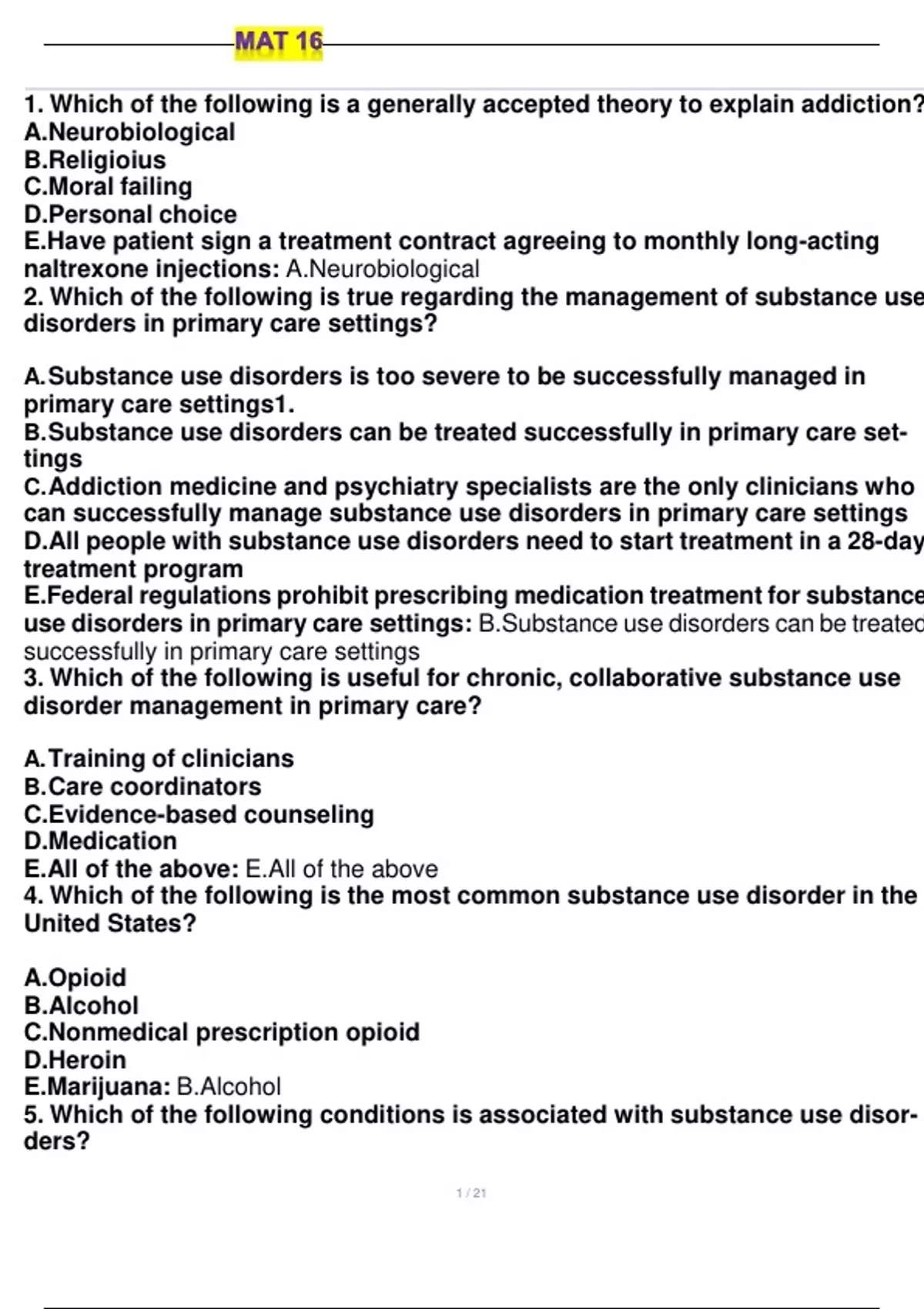 MAT 16

1. Which of the following is a generally accepted theory to explain addiction?
A.Neurobiological
B.Religioius
C.Moral failing
D.Personal choice
E.Have patient sign a treatment contract agreeing to monthly long-acting naltrexone injections: A.Neurobiological
2. Which of the following is true regarding the management of substance use disorders in primary care settings?

A.Substance use disorders is too severe to be successfully managed in primary care settings1.
B.Substance use disorders can be treated successfully in primary care settings
C.Addiction medicine and psychiatry specialists are the only clinicians who can successfully manage substance use disorders in primary care settings
D.All people with substance use disorders need to start treatment in a 28-day treatment program
E.Federal regulations prohibit prescribing medication treatment for substance use disorders in primary care settings: B.Substance use disorders can be treated successfully in primary care settings
3. Which of the following is useful for chronic, collaborative substance use disorder management in primary care?

A.Training of clinicians
B.Care coordinators
C.Evidence-based counseling
D.Medication
E.All of the above: E.All of the above
4. Which of the following is the most common substance use disorder in the United States?

A.Opioid
B.Alcohol
C.Nonmedical prescription opioid
D.Heroin
E.Marijuana: B.Alcohol
5. Which of the following conditions is associated with substance use disorders?

1 / 21